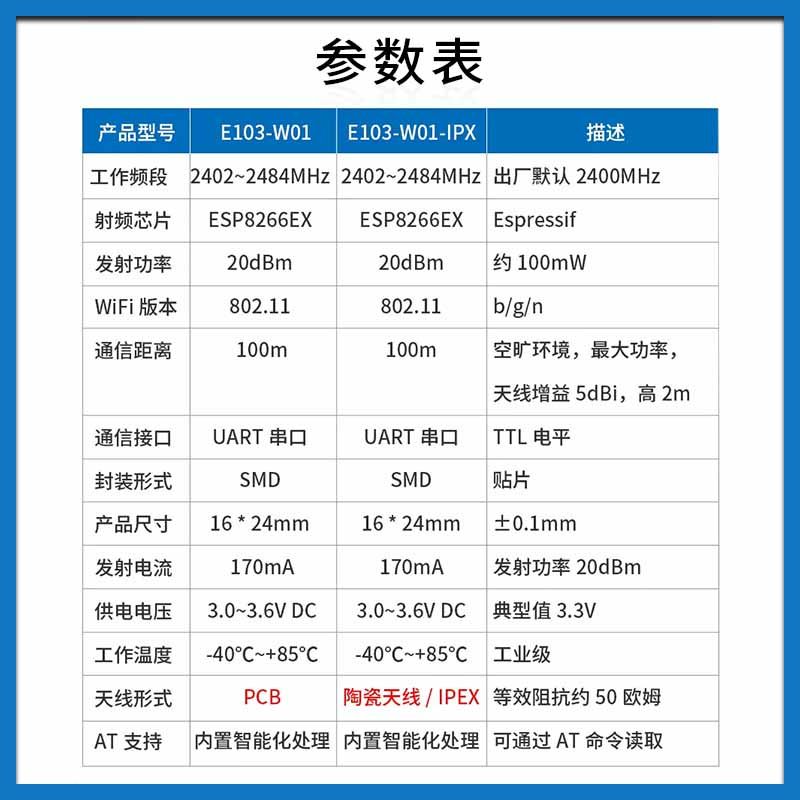 参数表

| 产品型号 | E103-W01 | E103-W01-IPX | 描述 |
|---|---|---|---|
| 工作频段 | 2402~2484MHz | 2402~2484MHz | 出厂默认 2400MHz |
| 射频芯片 | ESP8266EX | ESP8266EX | Espressif |
| 发射功率 | 20dBm | 20dBm | 约 100mW |
| WiFi 版本 | 802.11 | 802.11 | b/g/n |
| 通信距离 | 100m | 100m | 空旷环境，最大功率，天线增益 5dBi，高 2m |
| 通信接口 | UART 串口 | UART 串口 | TTL 电平 |
| 封装形式 | SMD | SMD | 贴片 |
| 产品尺寸 | 16 * 24mm | 16 * 24mm | ±0.1mm |
| 发射电流 | 170mA | 170mA | 发射功率 20dBm |
| 供电电压 | 3.0~3.6V DC | 3.0~3.6V DC | 典型值 3.3V |
| 工作温度 | -40°C~+85°C | -40°C~+85°C | 工业级 |
| 天线形式 | PCB | 陶瓷天线 / IPEX | 等效阻抗约 50 欧姆 |
| AT 支持 | 内置智能化处理 | 内置智能化处理 | 可通过 AT 命令读取 |